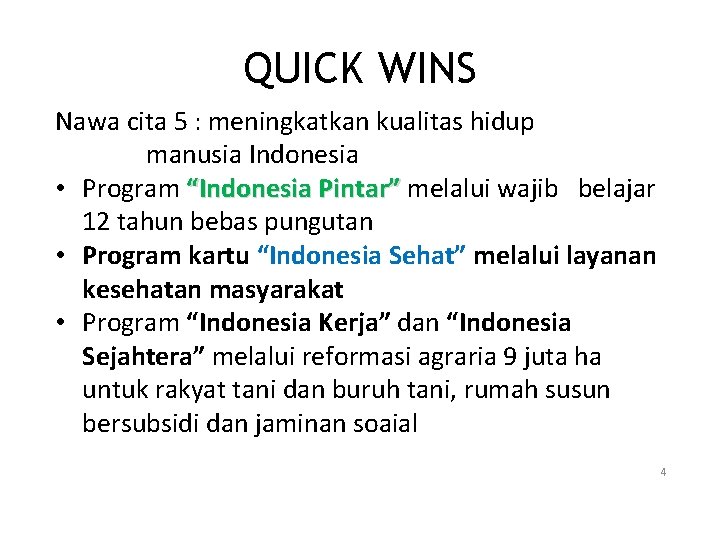 QUICK WINS

Nawa cita 5 : meningkatkan kualitas hidup manusia Indonesia

• Program “Indonesia Pintar” melalui wajib belajar 12 tahun bebas pungutan
• Program kartu “Indonesia Sehat” melalui layanan kesehatan masyarakat
• Program “Indonesia Kerja” dan “Indonesia Sejahtera” melalui reformasi agraria 9 juta ha untuk rakyat tani dan buruh tani, rumah susun bersubsidi dan jaminan soaial

4